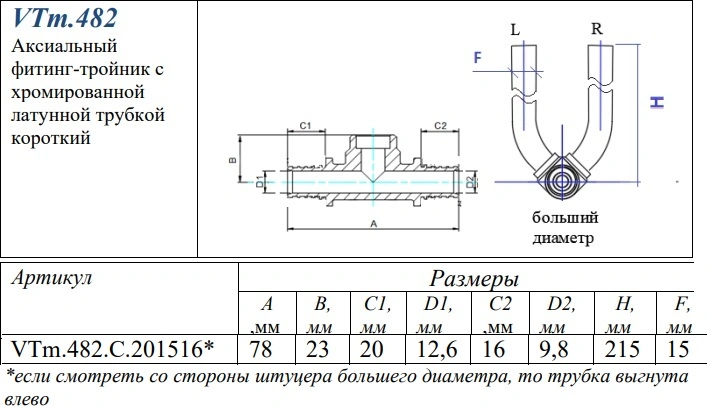 VTm.482
Аксиальный фитинг-тройник с хромированной латунной трубкой короткий

C1 C2
B
D1 D2
A

L R
F
H

больший диаметр

| Артикул | Размеры | | | | | | | |
|---|---|---|---|---|---|---|---|---|
| | A ,мм | B, мм | C1, мм | D1, мм | C2 ,мм | D2, мм | H, мм | F, мм |
| VTm.482.C.201516* | 78 | 23 | 20 | 12,6 | 16 | 9,8 | 215 | 15 |

*если смотреть со стороны штуцера большего диаметра, то трубка выгнута влево